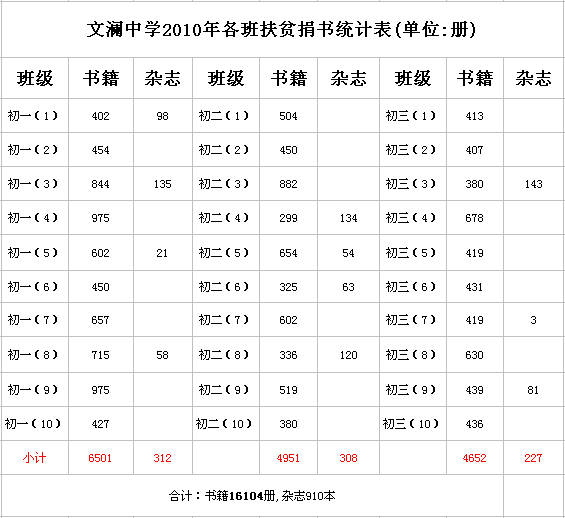 文澜中学2010年各班扶贫捐书统计表(单位:册)

| 班级 | 书籍 | 杂志 | 班级 | 书籍 | 杂志 | 班级 | 书籍 | 杂志 |
|---|---|---|---|---|---|---|---|---|
| 初一(1) | 402 | 98 | 初二(1) | 504 | | 初三(1) | 413 | |
| 初一(2) | 454 | | 初二(2) | 450 | | 初三(2) | 407 | |
| 初一(3) | 844 | 135 | 初二(3) | 882 | | 初三(3) | 380 | 143 |
| 初一(4) | 975 | | 初二(4) | 299 | 134 | 初三(4) | 678 | |
| 初一(5) | 602 | 21 | 初二(5) | 654 | 54 | 初三(5) | 419 | |
| 初一(6) | 450 | | 初二(6) | 325 | 63 | 初三(6) | 431 | |
| 初一(7) | 657 | | 初二(7) | 602 | | 初三(7) | 419 | 3 |
| 初一(8) | 715 | 58 | 初二(8) | 336 | 120 | 初三(8) | 630 | |
| 初一(9) | 975 | | 初二(9) | 519 | | 初三(9) | 439 | 81 |
| 初一(10) | 427 | | 初二(10) | 380 | | 初三(10) | 436 | |
| 小计 | 6501 | 312 | | 4951 | 308 | | 4652 | 227 |

合计：书籍16104册,杂志910本